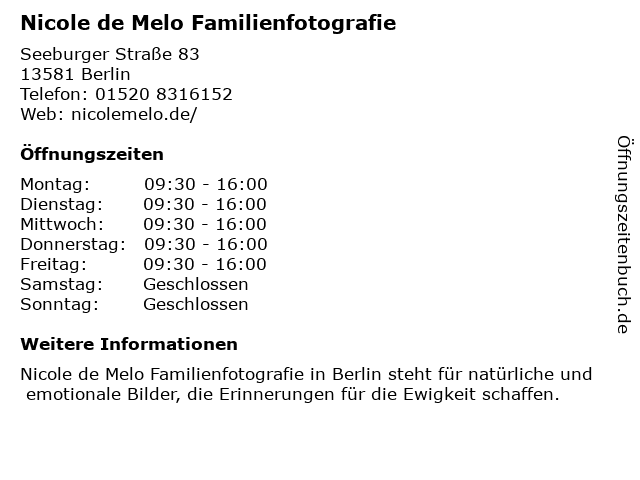 Nicole de Melo Familienfotografie

Seeburger Straße 83
13581 Berlin
Telefon: 01520 8316152
Web: nicolemelo.de/

Öffnungszeiten

Montag: 09:30 - 16:00
Dienstag: 09:30 - 16:00
Mittwoch: 09:30 - 16:00
Donnerstag: 09:30 - 16:00
Freitag: 09:30 - 16:00
Samstag: Geschlossen
Sonntag: Geschlossen

Weitere Informationen

Nicole de Melo Familienfotografie in Berlin steht für natürliche und emotionale Bilder, die Erinnerungen für die Ewigkeit schaffen.

Öffnungszeitenbuch.de